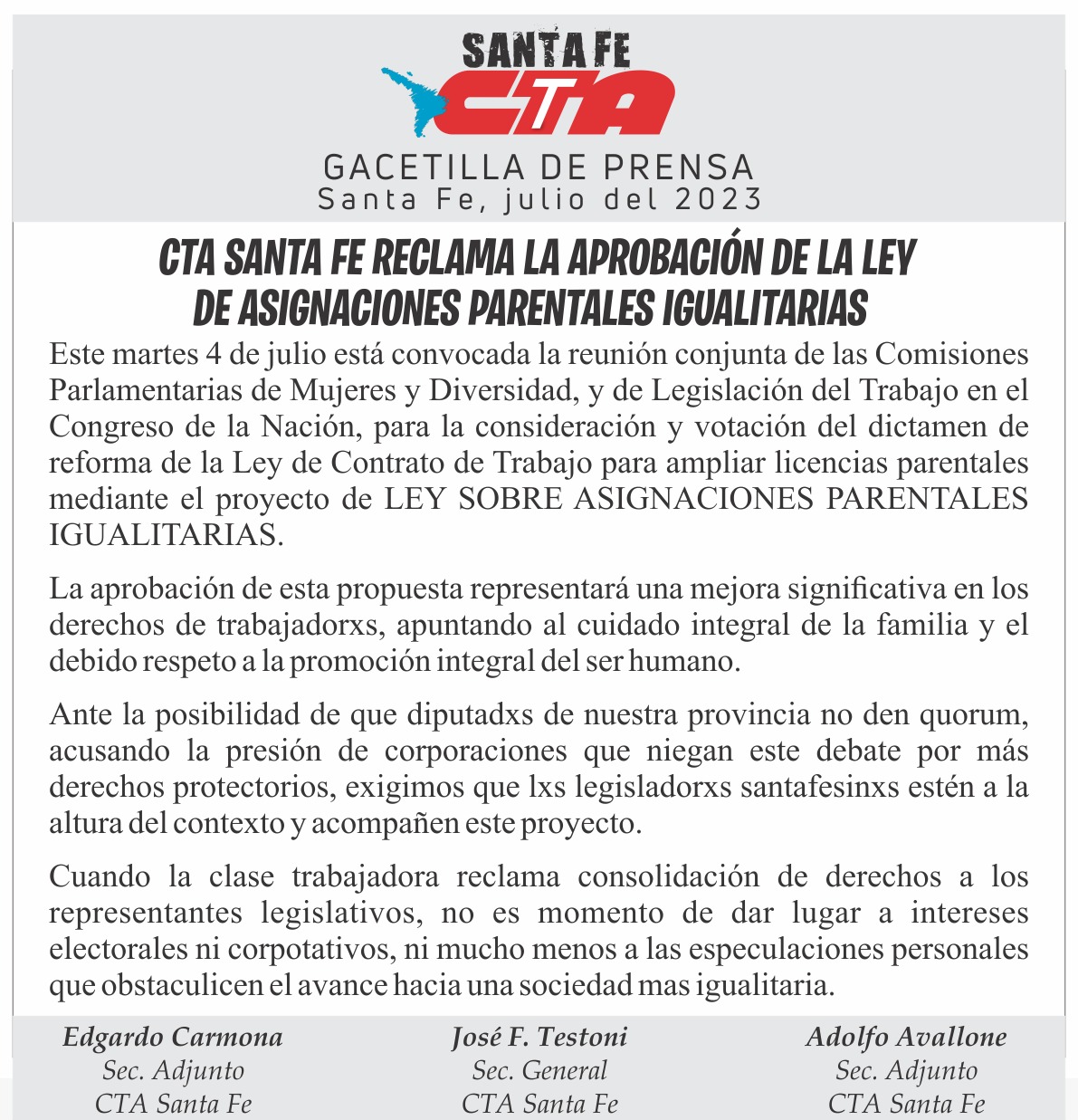 SANTA FE
CTA

GACETILLA DE PRENSA
Santa Fe, julio del 2023

CTA SANTA FE RECLAMA LA APROBACIÓN DE LA LEY DE ASIGNACIONES PARENTALES IGUALITARIAS

Este martes 4 de julio está convocada la reunión conjunta de las Comisiones Parlamentarias de Mujeres y Diversidad, y de Legislación del Trabajo en el Congreso de la Nación, para la consideración y votación del dictamen de reforma de la Ley de Contrato de Trabajo para ampliar licencias parentales mediante el proyecto de LEY SOBRE ASIGNACIONES PARENTALES IGUALITARIAS.

La aprobación de esta propuesta representará una mejora significativa en los derechos de trabajadorxs, apuntando al cuidado integral de la familia y el debido respeto a la promoción integral del ser humano.

Ante la posibilidad de que diputadxs de nuestra provincia no den quorum, acusando la presión de corporaciones que niegan este debate por más derechos protectorios, exigimos que lxs legisladorxs santafesinxs estén a la altura del contexto y acompañen este proyecto.

Cuando la clase trabajadora reclama consolidación de derechos a los representantes legislativos, no es momento de dar lugar a intereses electorales ni corpotativos, ni mucho menos a las especulaciones personales que obstaculicen el avance hacia una sociedad mas igualitaria.

Edgardo Carmona
Sec. Adjunto
CTA Santa Fe

José F. Testoni
Sec. General
CTA Santa Fe

Adolfo Avallone
Sec. Adjunto
CTA Santa Fe